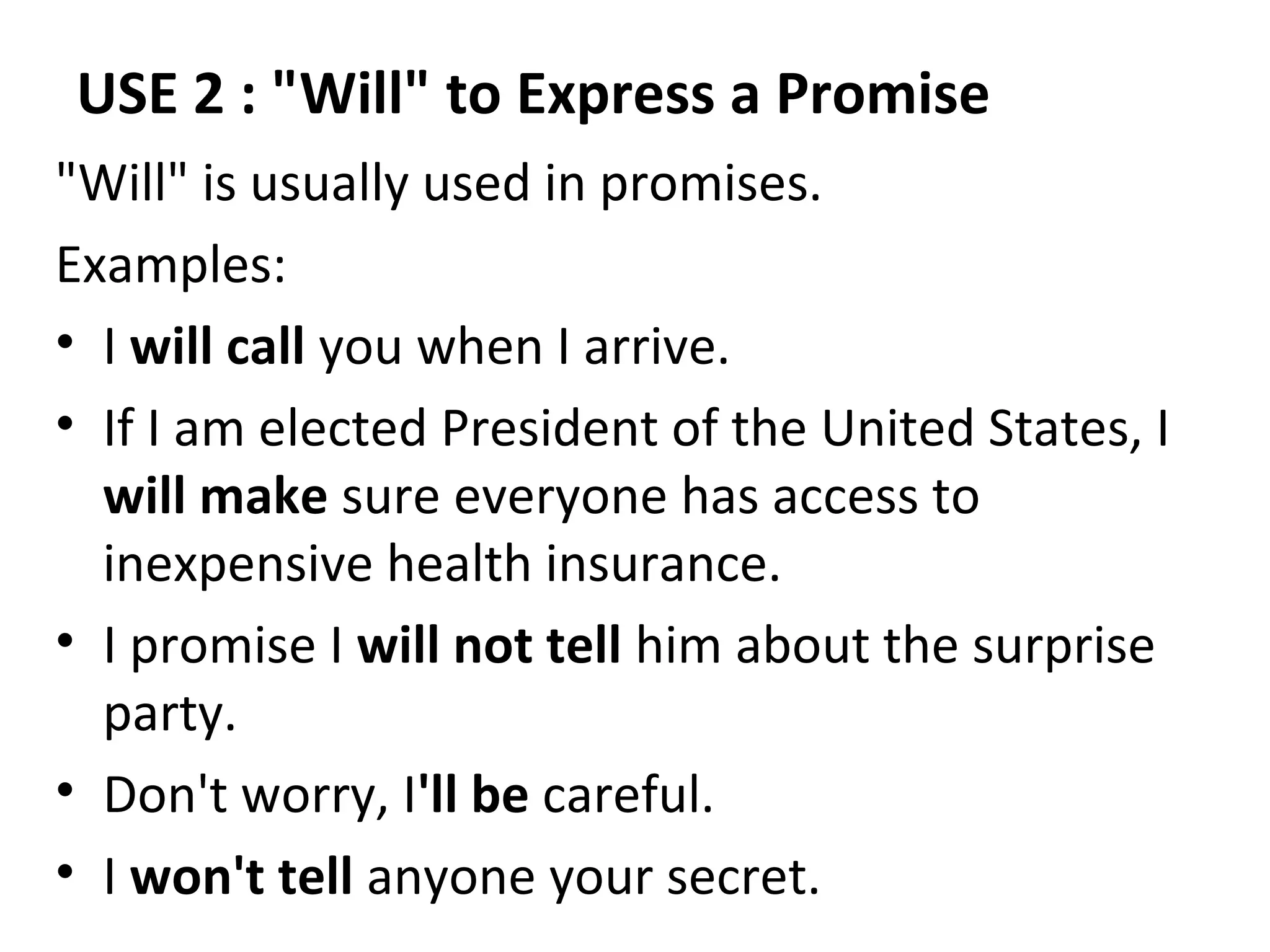 USE 2 : "Will" to Express a Promise

"Will" is usually used in promises.

Examples:

• I will call you when I arrive.
• If I am elected President of the United States, I will make sure everyone has access to inexpensive health insurance.
• I promise I will not tell him about the surprise party.
• Don't worry, I'll be careful.
• I won't tell anyone your secret.